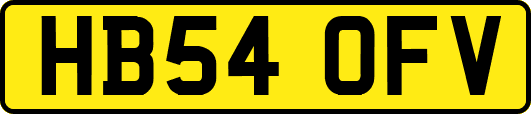 HB54 OFV